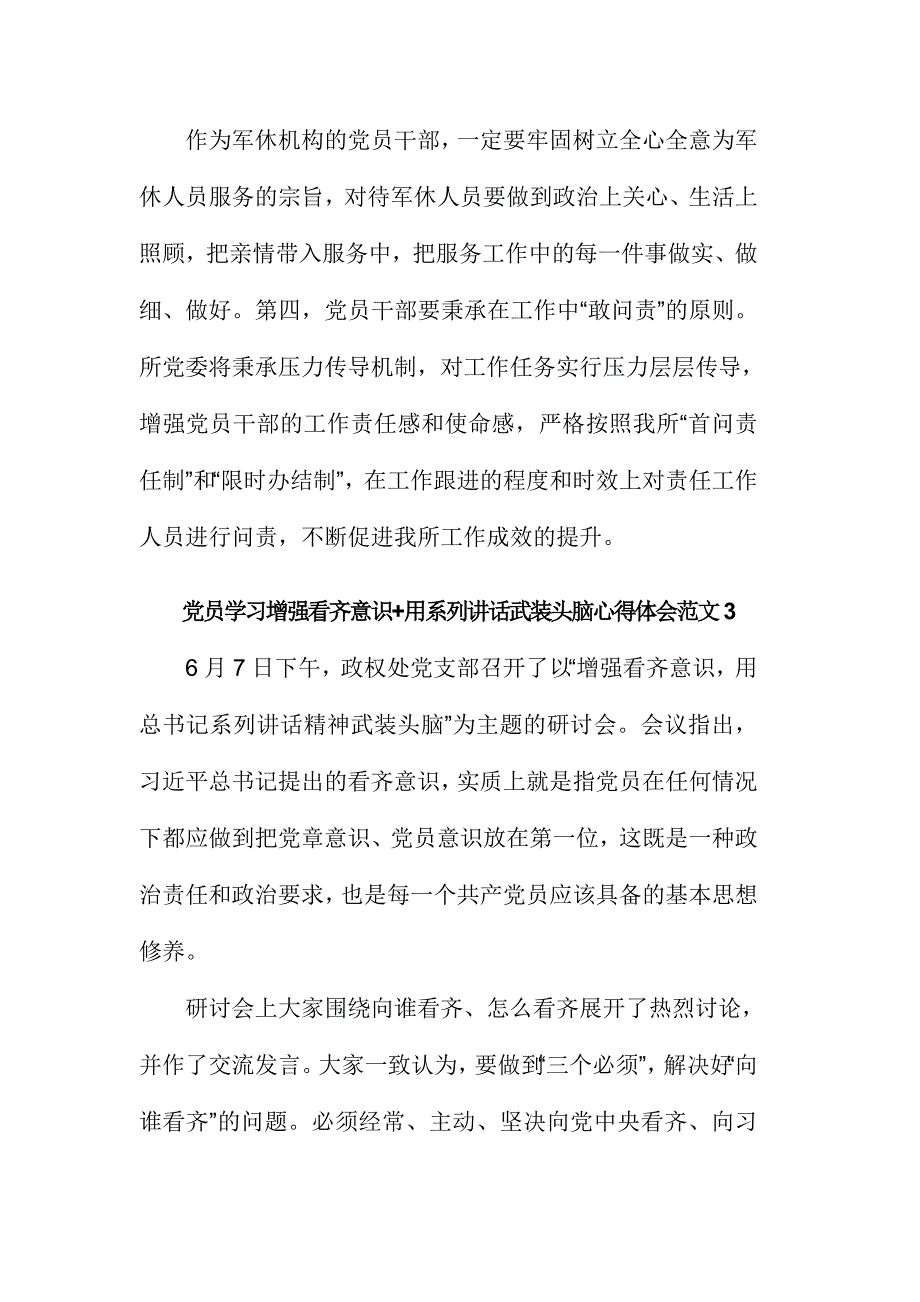 作为军休机构的党员干部，一定要牢固树立全心全意为军休人员服务的宗旨，对待军休人员要做到政治上关心、生活上照顾，把亲情带入服务中，把服务工作中的每一件事做实、做细、做好。第四，党员干部要秉承在工作中“敢问责”的原则。所党委将秉承压力传导机制，对工作任务实行压力层层传导，增强党员干部的工作责任感和使命感，严格按照我所“首问责任制”和“限时办结制”，在工作跟进的程度和时效上对责任工作人员进行问责，不断促进我所工作成效的提升。

党员学习增强看齐意识+用系列讲话武装头脑心得体会范文3

6月7日下午，政权处党支部召开了以“增强看齐意识，用总书记系列讲话精神武装头脑”为主题的研讨会。会议指出，习近平总书记提出的看齐意识，实质上就是指党员在任何情况下都应做到把党章意识、党员意识放在第一位，这既是一种政治责任和政治要求，也是每一个共产党员应该具备的基本思想修养。

研讨会上大家围绕向谁看齐、怎么看齐展开了热烈讨论，并作了交流发言。大家一致认为，要做到“三个必须”，解决好“向谁看齐”的问题。必须经常、主动、坚决向党中央看齐、向习